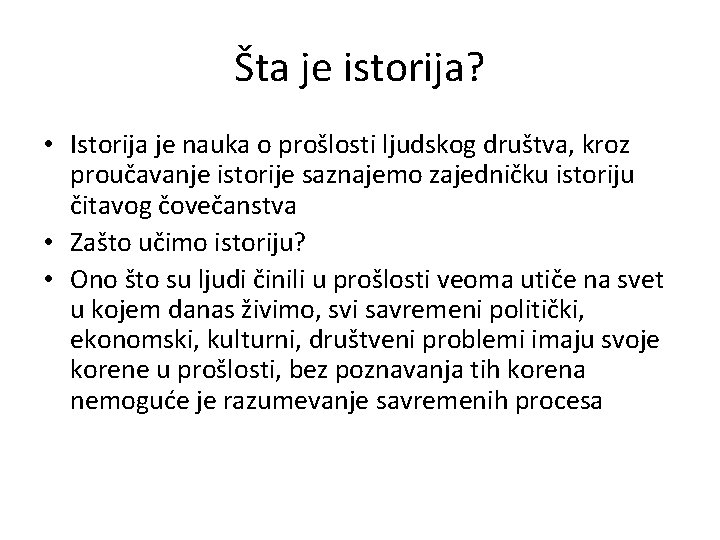 Šta je istorija?

• Istorija je nauka o prošlosti ljudskog društva, kroz proučavanje istorije saznajemo zajedničku istoriju čitavog čovečanstva
• Zašto učimo istoriju?
• Ono što su ljudi činili u prošlosti veoma utiče na svet u kojem danas živimo, svi savremeni politički, ekonomski, kulturni, društveni problemi imaju svoje korene u prošlosti, bez poznavanja tih korena nemoguće je razumevanje savremenih procesa